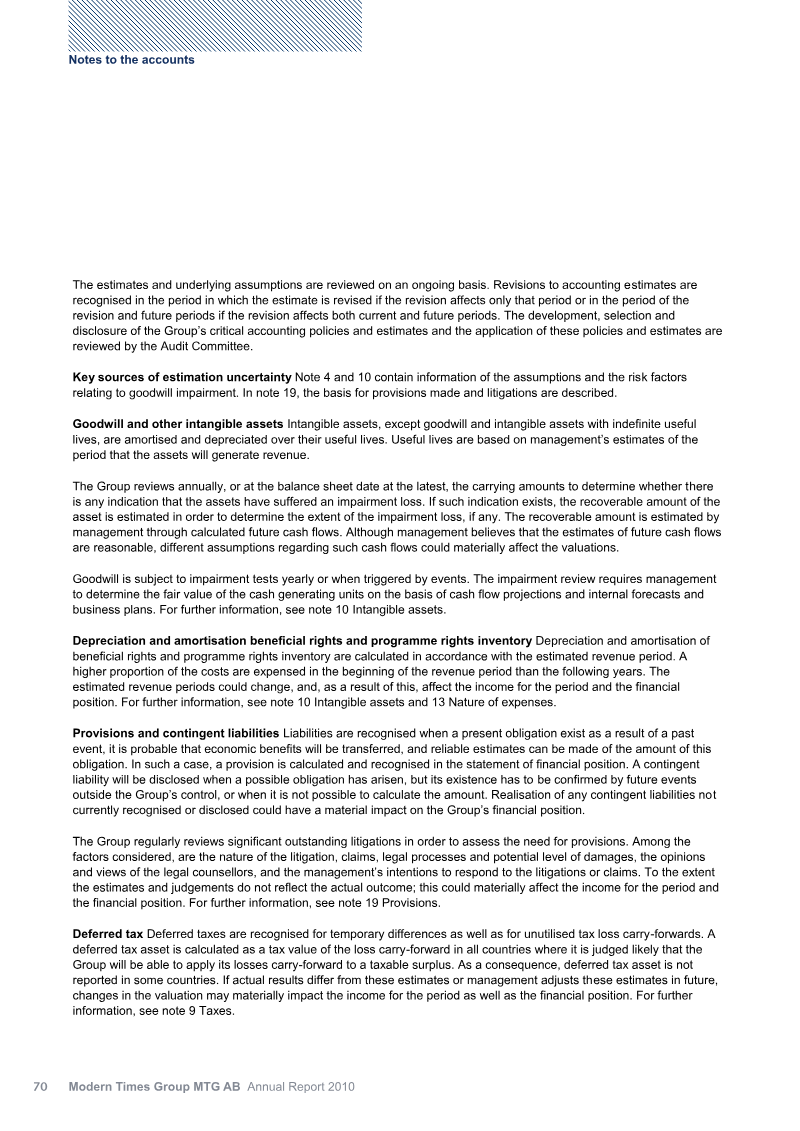 Notes to the accounts

The estimates and underlying assumptions are reviewed on an ongoing basis. Revisions to accounting estimates are recognised in the period in which the estimate is revised if the revision affects only that period or in the period of the revision and future periods if the revision affects both current and future periods. The development, selection and disclosure of the Group's critical accounting policies and estimates and the application of these policies and estimates are reviewed by the Audit Committee.

Key sources of estimation uncertainty Note 4 and 10 contain information of the assumptions and the risk factors relating to goodwill impairment. In note 19, the basis for provisions made and litigations are described.

Goodwill and other intangible assets Intangible assets, except goodwill and intangible assets with indefinite useful lives, are amortised and depreciated over their useful lives. Useful lives are based on management's estimates of the period that the assets will generate revenue.

The Group reviews annually, or at the balance sheet date at the latest, the carrying amounts to determine whether there is any indication that the assets have suffered an impairment loss. If such indication exists, the recoverable amount of the asset is estimated in order to determine the extent of the impairment loss, if any. The recoverable amount is estimated by management through calculated future cash flows. Although management believes that the estimates of future cash flows are reasonable, different assumptions regarding such cash flows could materially affect the valuations.

Goodwill is subject to impairment tests yearly or when triggered by events. The impairment review requires management to determine the fair value of the cash generating units on the basis of cash flow projections and internal forecasts and business plans. For further information, see note 10 Intangible assets.

Depreciation and amortisation beneficial rights and programme rights inventory Depreciation and amortisation of beneficial rights and programme rights inventory are calculated in accordance with the estimated revenue period. A higher proportion of the costs are expensed in the beginning of the revenue period than the following years. The estimated revenue periods could change, and, as a result of this, affect the income for the period and the financial position. For further information, see note 10 Intangible assets and 13 Nature of expenses.

Provisions and contingent liabilities Liabilities are recognised when a present obligation exist as a result of a past event, it is probable that economic benefits will be transferred, and reliable estimates can be made of the amount of this obligation. In such a case, a provision is calculated and recognised in the statement of financial position. A contingent liability will be disclosed when a possible obligation has arisen, but its existence has to be confirmed by future events outside the Group's control, or when it is not possible to calculate the amount. Realisation of any contingent liabilities not currently recognised or disclosed could have a material impact on the Group's financial position.

The Group regularly reviews significant outstanding litigations in order to assess the need for provisions. Among the factors considered, are the nature of the litigation, claims, legal processes and potential level of damages, the opinions and views of the legal counsellors, and the management's intentions to respond to the litigations or claims. To the extent the estimates and judgements do not reflect the actual outcome; this could materially affect the income for the period and the financial position. For further information, see note 19 Provisions.

Deferred tax Deferred taxes are recognised for temporary differences as well as for unutilised tax loss carry-forwards. A deferred tax asset is calculated as a tax value of the loss carry-forward in all countries where it is judged likely that the Group will be able to apply its losses carry-forward to a taxable surplus. As a consequence, deferred tax asset is not reported in some countries. If actual results differ from these estimates or management adjusts these estimates in future, changes in the valuation may materially impact the income for the period as well as the financial position. For further information, see note 9 Taxes.

70 Modern Times Group MTG AB Annual Report 2010